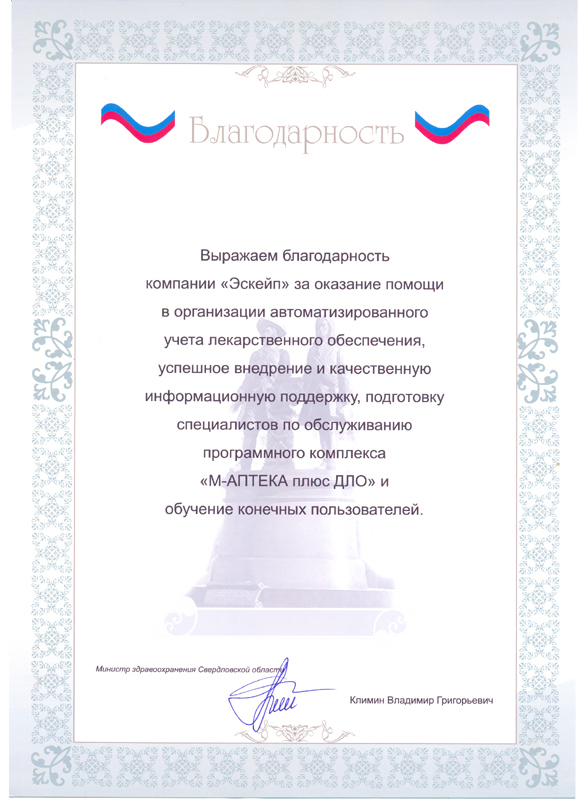 Благодарность

Выражаем благодарность компании «Эскейп» за оказание помощи в организации автоматизированного учета лекарственного обеспечения, успешное внедрение и качественную информационную поддержку, подготовку специалистов по обслуживанию программного комплекса «М-АПТЕКА плюс ДЛО» и обучение конечных пользователей.

Министр здравоохранения Свердловской области

Климин Владимир Григорьевич